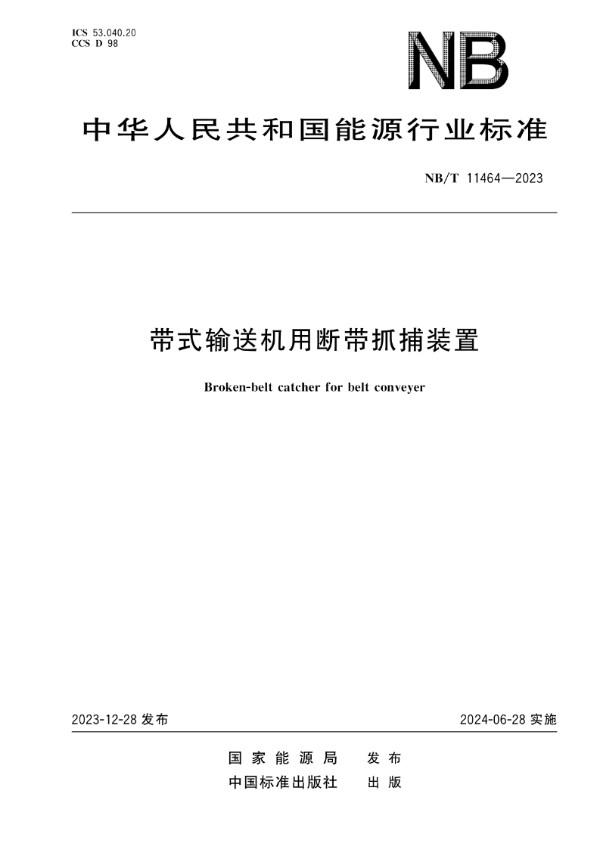 ICS 53.040.20
CCS D 98

NB

中华人民共和国能源行业标准

NB/T 11464—2023

带式输送机用断带抓捕装置

Broken-belt catcher for belt conveyer

2023-12-28 发布

2024-06-28 实施

国家能源局 发布
中国标准出版社 出版